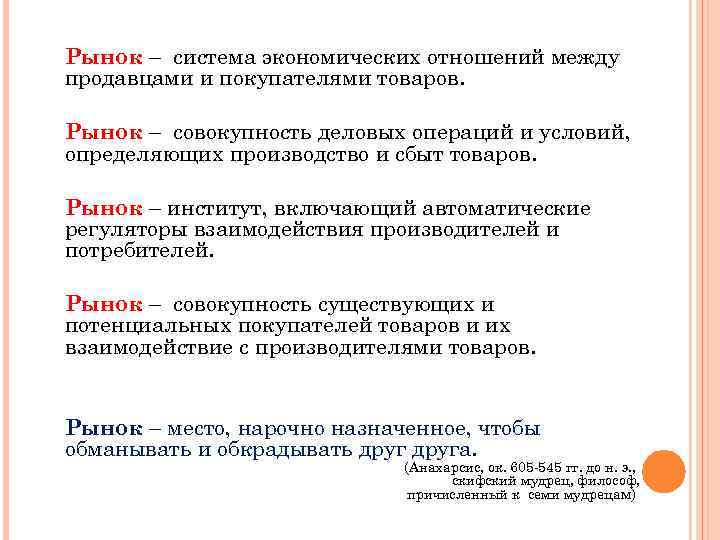 Рынок – система экономических отношений между продавцами и покупателями товаров.

Рынок – совокупность деловых операций и условий, определяющих производство и сбыт товаров.

Рынок – институт, включающий автоматические регуляторы взаимодействия производителей и потребителей.

Рынок – совокупность существующих и потенциальных покупателей товаров и их взаимодействие с производителями товаров.

Рынок – место, нарочно назначенное, чтобы обманывать и обкрадывать друг друга.

(Анахарсис, ок. 605-545 гг. до н. э., скифский мудрец, философ, причисленный к семи мудрецам)